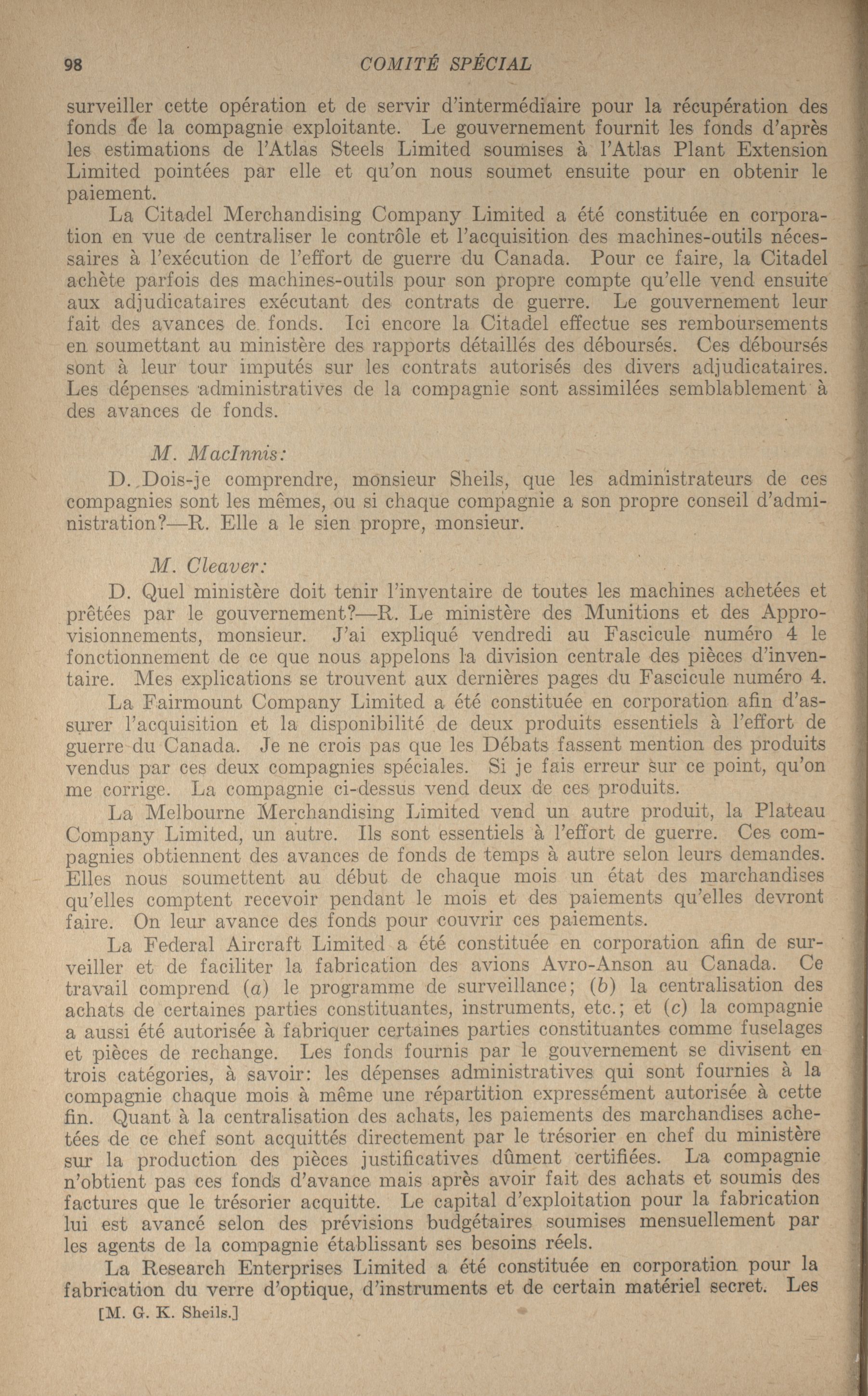 98 COMITÉ SPÉCIAL

surveiller cette opération et de servir d'intermédiaire pour la récupération des fonds de la compagnie exploitante. Le gouvernement fournit les fonds d'après les estimations de l'Atlas Steels Limited soumises à l'Atlas Plant Extension Limited pointées par elle et qu'on nous soumet ensuite pour en obtenir le paiement.

La Citadel Merchandising Company Limited a été constituée en corporation en vue de centraliser le contrôle et l'acquisition des machines-outils nécessaires à l'exécution de l'effort de guerre du Canada. Pour ce faire, la Citadel achète parfois des machines-outils pour son propre compte qu'elle vend ensuite aux adjudicataires exécutant des contrats de guerre. Le gouvernement leur fait des avances de fonds. Ici encore la Citadel effectue ses remboursements en soumettant au ministère des rapports détaillés des déboursés. Ces déboursés sont à leur tour imputés sur les contrats autorisés des divers adjudicataires. Les dépenses administratives de la compagnie sont assimilées semblablement à des avances de fonds.

M. MacInnis:

D. Dois-je comprendre, monsieur Sheils, que les administrateurs de ces compagnies sont les mêmes, ou si chaque compagnie a son propre conseil d'administration?—R. Elle a le sien propre, monsieur.

M. Cleaver:

D. Quel ministère doit tenir l'inventaire de toutes les machines achetées et prêtées par le gouvernement?—R. Le ministère des Munitions et des Approvisionnements, monsieur. J'ai expliqué vendredi au Fascicule numéro 4 le fonctionnement de ce que nous appelons la division centrale des pièces d'inventaire. Mes explications se trouvent aux dernières pages du Fascicule numéro 4.

La Fairmount Company Limited a été constituée en corporation afin d'assurer l'acquisition et la disponibilité de deux produits essentiels à l'effort de guerre du Canada. Je ne crois pas que les Débats fassent mention des produits vendus par ces deux compagnies spéciales. Si je fais erreur sur ce point, qu'on me corrige. La compagnie ci-dessus vend deux de ces produits.

La Melbourne Merchandising Limited vend un autre produit, la Plateau Company Limited, un autre. Ils sont essentiels à l'effort de guerre. Ces compagnies obtiennent des avances de fonds de temps à autre selon leurs demandes. Elles nous soumettent au début de chaque mois un état des marchandises qu'elles comptent recevoir pendant le mois et des paiements qu'elles devront faire. On leur avance des fonds pour couvrir ces paiements.

La Federal Aircraft Limited a été constituée en corporation afin de surveiller et de faciliter la fabrication des avions Avro-Anson au Canada. Ce travail comprend (a) le programme de surveillance; (b) la centralisation des achats de certaines parties constituantes, instruments, etc.; et (c) la compagnie a aussi été autorisée à fabriquer certaines parties constituantes comme fuselages et pièces de rechange. Les fonds fournis par le gouvernement se divisent en trois catégories, à savoir: les dépenses administratives qui sont fournies à la compagnie chaque mois à même une répartition expressément autorisée à cette fin. Quant à la centralisation des achats, les paiements des marchandises achetées de ce chef sont acquittés directement par le trésorier en chef du ministère sur la production des pièces justificatives dûment certifiées. La compagnie n'obtient pas ces fonds d'avance mais après avoir fait des achats et soumis des factures que le trésorier acquitte. Le capital d'exploitation pour la fabrication lui est avancé selon des prévisions budgétaires soumises mensuellement par les agents de la compagnie établissant ses besoins réels.

La Research Enterprises Limited a été constituée en corporation pour la fabrication du verre d'optique, d'instruments et de certain matériel secret. Les

[M. G. K. Sheils.]